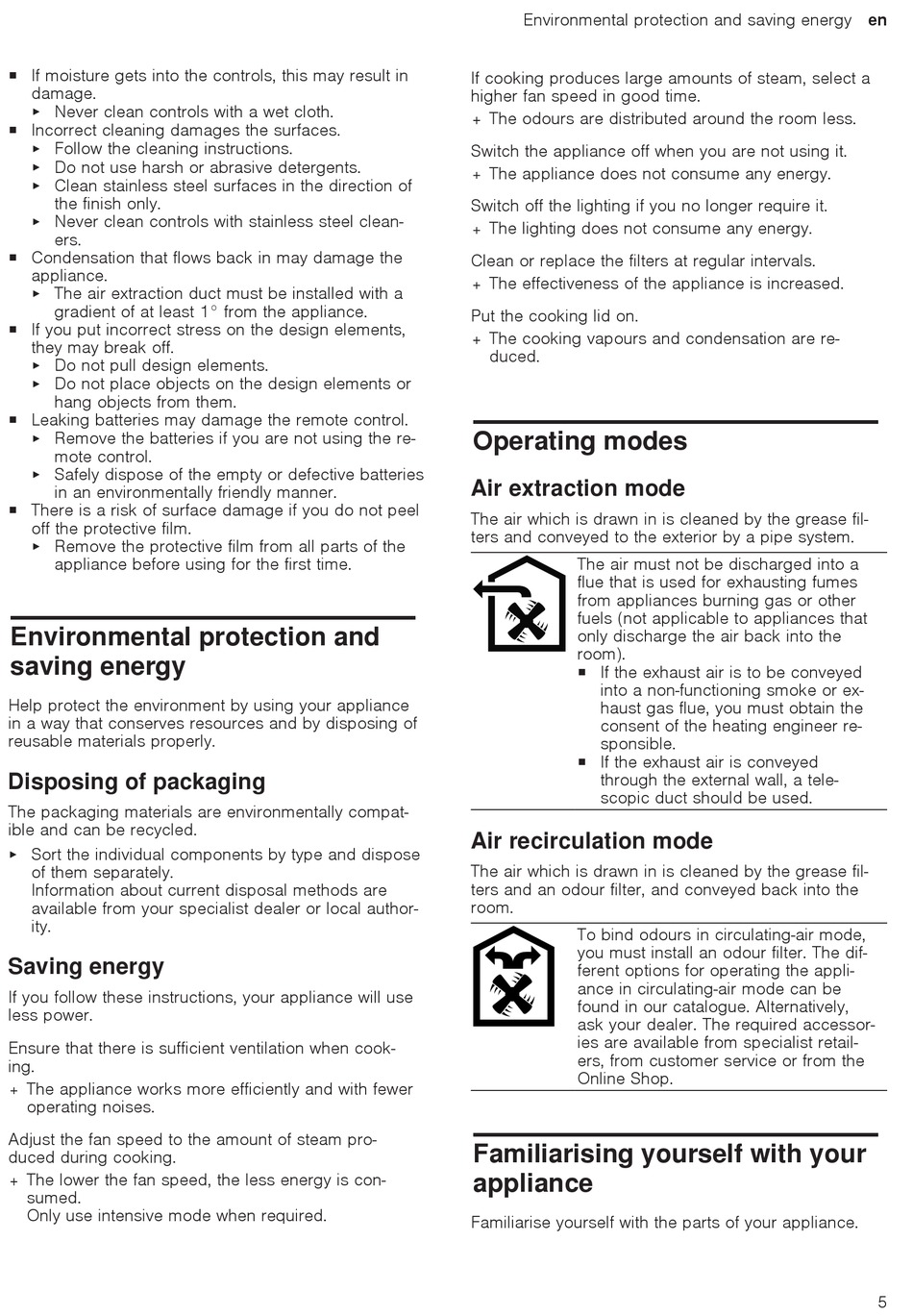 Environmental protection and saving energy en

■ If moisture gets into the controls, this may result in damage.
▸ Never clean controls with a wet cloth.
■ Incorrect cleaning damages the surfaces.
▸ Follow the cleaning instructions.
▸ Do not use harsh or abrasive detergents.
▸ Clean stainless steel surfaces in the direction of the finish only.
▸ Never clean controls with stainless steel cleaners.
■ Condensation that flows back in may damage the appliance.
▸ The air extraction duct must be installed with a gradient of at least 1° from the appliance.
■ If you put incorrect stress on the design elements, they may break off.
▸ Do not pull design elements.
▸ Do not place objects on the design elements or hang objects from them.
■ Leaking batteries may damage the remote control.
▸ Remove the batteries if you are not using the remote control.
▸ Safely dispose of the empty or defective batteries in an environmentally friendly manner.
■ There is a risk of surface damage if you do not peel off the protective film.
▸ Remove the protective film from all parts of the appliance before using for the first time.

Environmental protection and saving energy

Help protect the environment by using your appliance in a way that conserves resources and by disposing of reusable materials properly.

Disposing of packaging

The packaging materials are environmentally compatible and can be recycled.

▸ Sort the individual components by type and dispose of them separately.
Information about current disposal methods are available from your specialist dealer or local authority.

Saving energy

If you follow these instructions, your appliance will use less power.

Ensure that there is sufficient ventilation when cooking.
+ The appliance works more efficiently and with fewer operating noises.

Adjust the fan speed to the amount of steam produced during cooking.
+ The lower the fan speed, the less energy is consumed.
Only use intensive mode when required.

If cooking produces large amounts of steam, select a higher fan speed in good time.
+ The odours are distributed around the room less.

Switch the appliance off when you are not using it.
+ The appliance does not consume any energy.

Switch off the lighting if you no longer require it.
+ The lighting does not consume any energy.

Clean or replace the filters at regular intervals.
+ The effectiveness of the appliance is increased.

Put the cooking lid on.
+ The cooking vapours and condensation are reduced.

Operating modes

Air extraction mode

The air which is drawn in is cleaned by the grease filters and conveyed to the exterior by a pipe system.

The air must not be discharged into a flue that is used for exhausting fumes from appliances burning gas or other fuels (not applicable to appliances that only discharge the air back into the room).
■ If the exhaust air is to be conveyed into a non-functioning smoke or exhaust gas flue, you must obtain the consent of the heating engineer responsible.
■ If the exhaust air is conveyed through the external wall, a telescopic duct should be used.

Air recirculation mode

The air which is drawn in is cleaned by the grease filters and an odour filter, and conveyed back into the room.

To bind odours in circulating-air mode, you must install an odour filter. The different options for operating the appliance in circulating-air mode can be found in our catalogue. Alternatively, ask your dealer. The required accessories are available from specialist retailers, from customer service or from the Online Shop.

Familiarising yourself with your appliance

Familiarise yourself with the parts of your appliance.

5